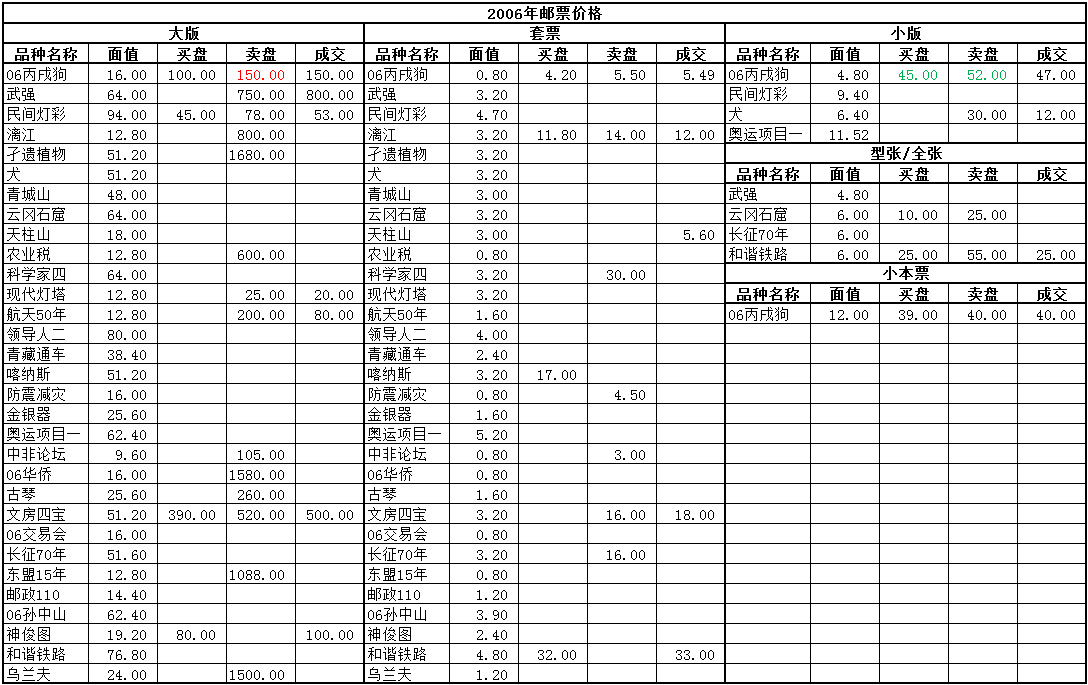 2006年邮票价格

大版

| 品种名称 | 面值 | 买盘 | 卖盘 | 成交 |
|---|---|---|---|---|
| 06丙戌狗 | 16.00 | 100.00 | 150.00 | 150.00 |
| 武强 | 64.00 | | 750.00 | 800.00 |
| 民间灯彩 | 94.00 | 45.00 | 78.00 | 53.00 |
| 漓江 | 12.80 | | 800.00 | |
| 孑遗植物 | 51.20 | | 1680.00 | |
| 犬 | 51.20 | | | |
| 青城山 | 48.00 | | | |
| 云冈石窟 | 64.00 | | | |
| 天柱山 | 18.00 | | | |
| 农业税 | 12.80 | | 600.00 | |
| 科学家四 | 64.00 | | | |
| 现代灯塔 | 12.80 | | 25.00 | 20.00 |
| 航天50年 | 12.80 | | 200.00 | 80.00 |
| 领导人二 | 80.00 | | | |
| 青藏通车 | 38.40 | | | |
| 喀纳斯 | 51.20 | | | |
| 防震减灾 | 16.00 | | | |
| 金银器 | 25.60 | | | |
| 奥运项目一 | 62.40 | | | |
| 中非论坛 | 9.60 | | 105.00 | |
| 06华侨 | 16.00 | | 1580.00 | |
| 古琴 | 25.60 | | 260.00 | |
| 文房四宝 | 51.20 | 390.00 | 520.00 | 500.00 |
| 06交易会 | 16.00 | | | |
| 长征70年 | 51.60 | | | |
| 东盟15年 | 12.80 | | 1088.00 | |
| 邮政110 | 14.40 | | | |
| 06孙中山 | 62.40 | | | |
| 神俊图 | 19.20 | 80.00 | | 100.00 |
| 和谐铁路 | 76.80 | | | |
| 乌兰夫 | 24.00 | | 1500.00 | |

套票

| 品种名称 | 面值 | 买盘 | 卖盘 | 成交 |
|---|---|---|---|---|
| 06丙戌狗 | 0.80 | 4.20 | 5.50 | 5.49 |
| 武强 | 3.20 | | | |
| 民间灯彩 | 4.70 | | | |
| 漓江 | 3.20 | 11.80 | 14.00 | 12.00 |
| 孑遗植物 | 3.20 | | | |
| 犬 | 3.20 | | | |
| 青城山 | 3.00 | | | |
| 云冈石窟 | 3.20 | | | |
| 天柱山 | 3.00 | | | 5.60 |
| 农业税 | 0.80 | | | |
| 科学家四 | 3.20 | | 30.00 | |
| 现代灯塔 | 3.20 | | | |
| 航天50年 | 1.60 | | | |
| 领导人二 | 4.00 | | | |
| 青藏通车 | 2.40 | | | |
| 喀纳斯 | 3.20 | 17.00 | | |
| 防震减灾 | 0.80 | | 4.50 | |
| 金银器 | 1.60 | | | |
| 奥运项目一 | 5.20 | | | |
| 中非论坛 | 0.80 | | 3.00 | |
| 06华侨 | 0.80 | | | |
| 古琴 | 1.60 | | | |
| 文房四宝 | 3.20 | | 16.00 | 18.00 |
| 06交易会 | 0.80 | | | |
| 长征70年 | 3.20 | | 16.00 | |
| 东盟15年 | 0.80 | | | |
| 邮政110 | 1.20 | | | |
| 06孙中山 | 3.90 | | | |
| 神俊图 | 2.40 | | | |
| 和谐铁路 | 4.80 | 32.00 | | 33.00 |
| 乌兰夫 | 1.20 | | | |

小版

| 品种名称 | 面值 | 买盘 | 卖盘 | 成交 |
|---|---|---|---|---|
| 06丙戌狗 | 4.80 | 45.00 | 52.00 | 47.00 |
| 民间灯彩 | 9.40 | | | |
| 犬 | 6.40 | | 30.00 | 12.00 |
| 奥运项目一 | 11.52 | | | |

型张/全张

| 品种名称 | 面值 | 买盘 | 卖盘 | 成交 |
|---|---|---|---|---|
| 武强 | 4.80 | | | |
| 云冈石窟 | 6.00 | 10.00 | 25.00 | |
| 长征70年 | 6.00 | | | |
| 和谐铁路 | 6.00 | 25.00 | 55.00 | 25.00 |

小本票

| 品种名称 | 面值 | 买盘 | 卖盘 | 成交 |
|---|---|---|---|---|
| 06丙戌狗 | 12.00 | 39.00 | 40.00 | 40.00 |